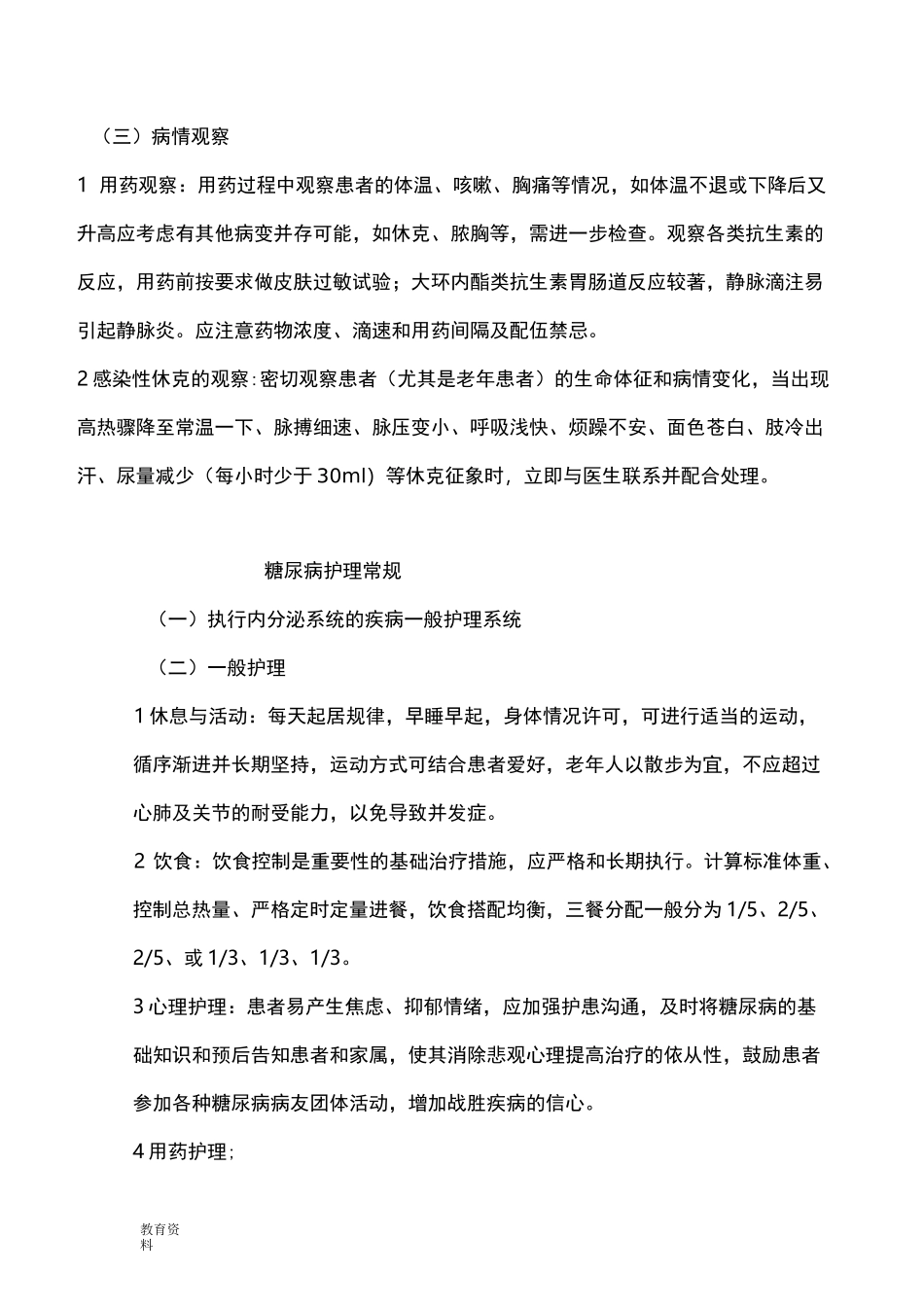 （三）病情观察

1 用药观察：用药过程中观察患者的体温、咳嗽、胸痛等情况，如体温不退或下降后又升高应考虑有其他病变并存可能，如休克、脓胸等，需进一步检查。观察各类抗生素的反应，用药前按要求做皮肤过敏试验；大环内酯类抗生素胃肠道反应较著，静脉滴注易引起静脉炎。应注意药物浓度、滴速和用药间隔及配伍禁忌。

2 感染性休克的观察：密切观察患者（尤其是老年患者）的生命体征和病情变化，当出现高热骤降至常温一下、脉搏细速、脉压变小、呼吸浅快、烦躁不安、面色苍白、肢冷出汗、尿量减少（每小时少于 30ml）等休克征象时，立即与医生联系并配合处理。

糖尿病护理常规

（一）执行内分泌系统的疾病一般护理系统

（二）一般护理

1 休息与活动：每天起居规律，早睡早起，身体情况许可，可进行适当的运动，循序渐进并长期坚持，运动方式可结合患者爱好，老年人以散步为宜，不应超过心肺及关节的耐受能力，以免导致并发症。

2 饮食：饮食控制是重要性的基础治疗措施，应严格和长期执行。计算标准体重、控制总热量、严格定时定量进餐，饮食搭配均衡，三餐分配一般分为 1/5、2/5、2/5、或 1/3、1/3、1/3。

3 心理护理：患者易产生焦虑、抑郁情绪，应加强护患沟通，及时将糖尿病的基础知识和预后告知患者和家属，使其消除悲观心理提高治疗的依从性，鼓励患者参加各种糖尿病病友团体活动，增加战胜疾病的信心。

4 用药护理；

教育资料